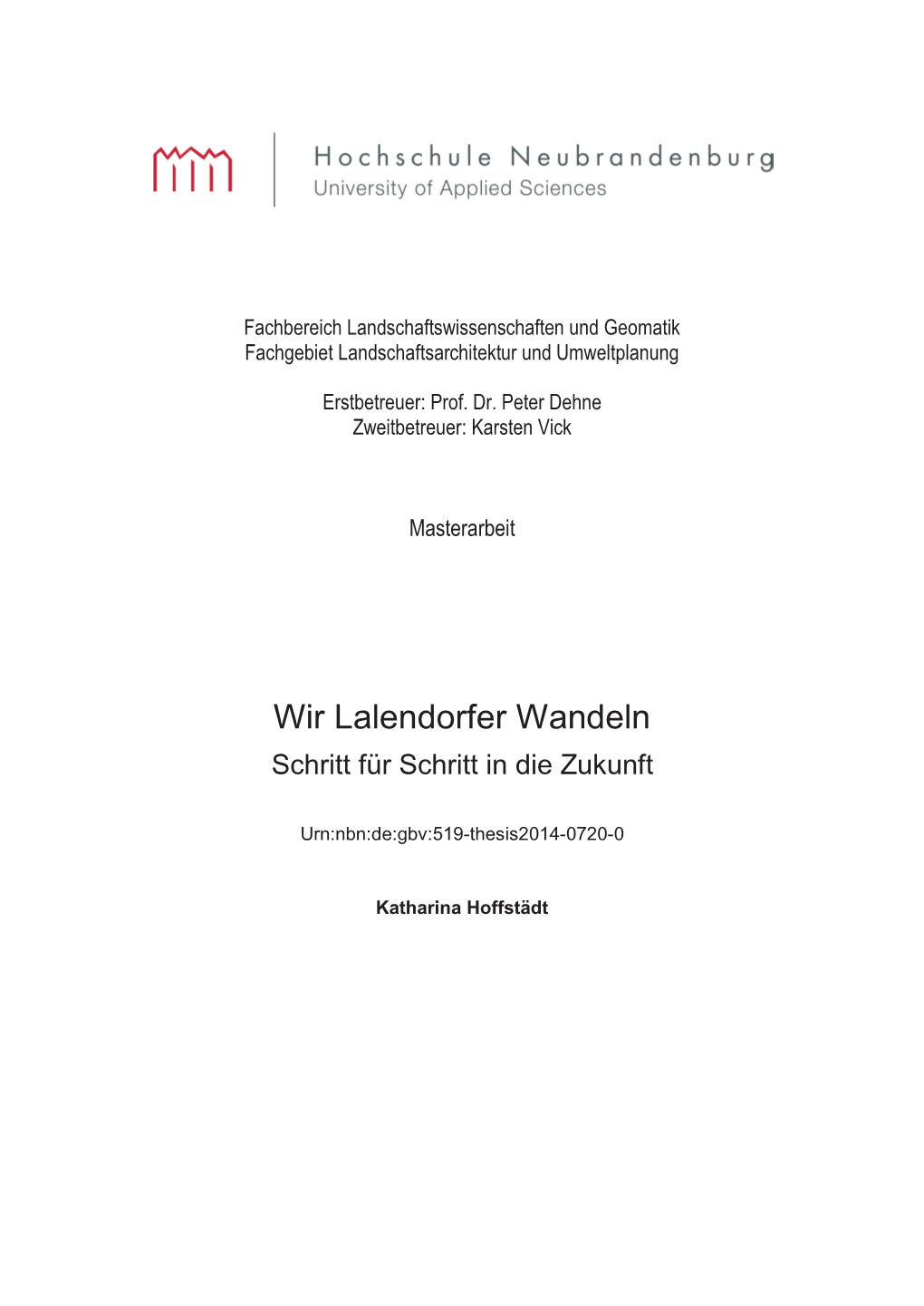 Hochschule Neubrandenburg
University of Applied Sciences

Fachbereich Landschaftswissenschaften und Geomatik
Fachgebiet Landschaftsarchitektur und Umweltplanung

Erstbetreuer: Prof. Dr. Peter Dehne
Zweitbetreuer: Karsten Vick

Masterarbeit

Wir Lalendorfer Wandeln
Schritt für Schritt in die Zukunft

Urn:nbn:de:gbv:519-thesis2014-0720-0

Katharina Hoffstädt